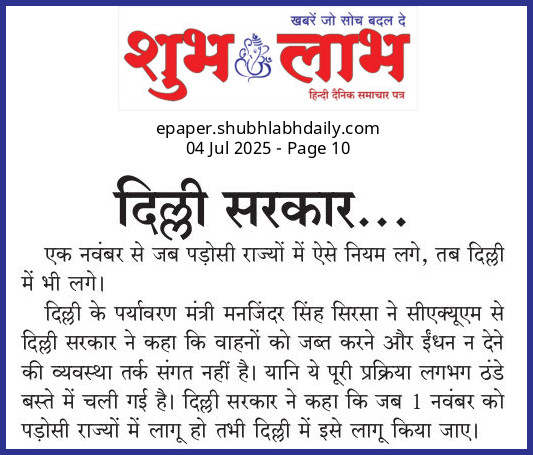 खबरें जो सोच बदल दे

शुभ लाभ

हिन्दी दैनिक समाचार पत्र

epaper.shubhlabhdaily.com
04 Jul 2025 - Page 10

दिल्ली सरकार...

एक नवंबर से जब पड़ोसी राज्यों में ऐसे नियम लगे, तब दिल्ली में भी लगे।

दिल्ली के पर्यावरण मंत्री मनजिंदर सिंह सिरसा ने सीएक्यूएम से दिल्ली सरकार ने कहा कि वाहनों को जब्त करने और ईंधन न देने की व्यवस्था तर्क संगत नहीं है। यानि ये पूरी प्रक्रिया लगभग ठंडे बस्ते में चली गई है। दिल्ली सरकार ने कहा कि जब 1 नवंबर को पड़ोसी राज्यों में लागू हो तभी दिल्ली में इसे लागू किया जाए।